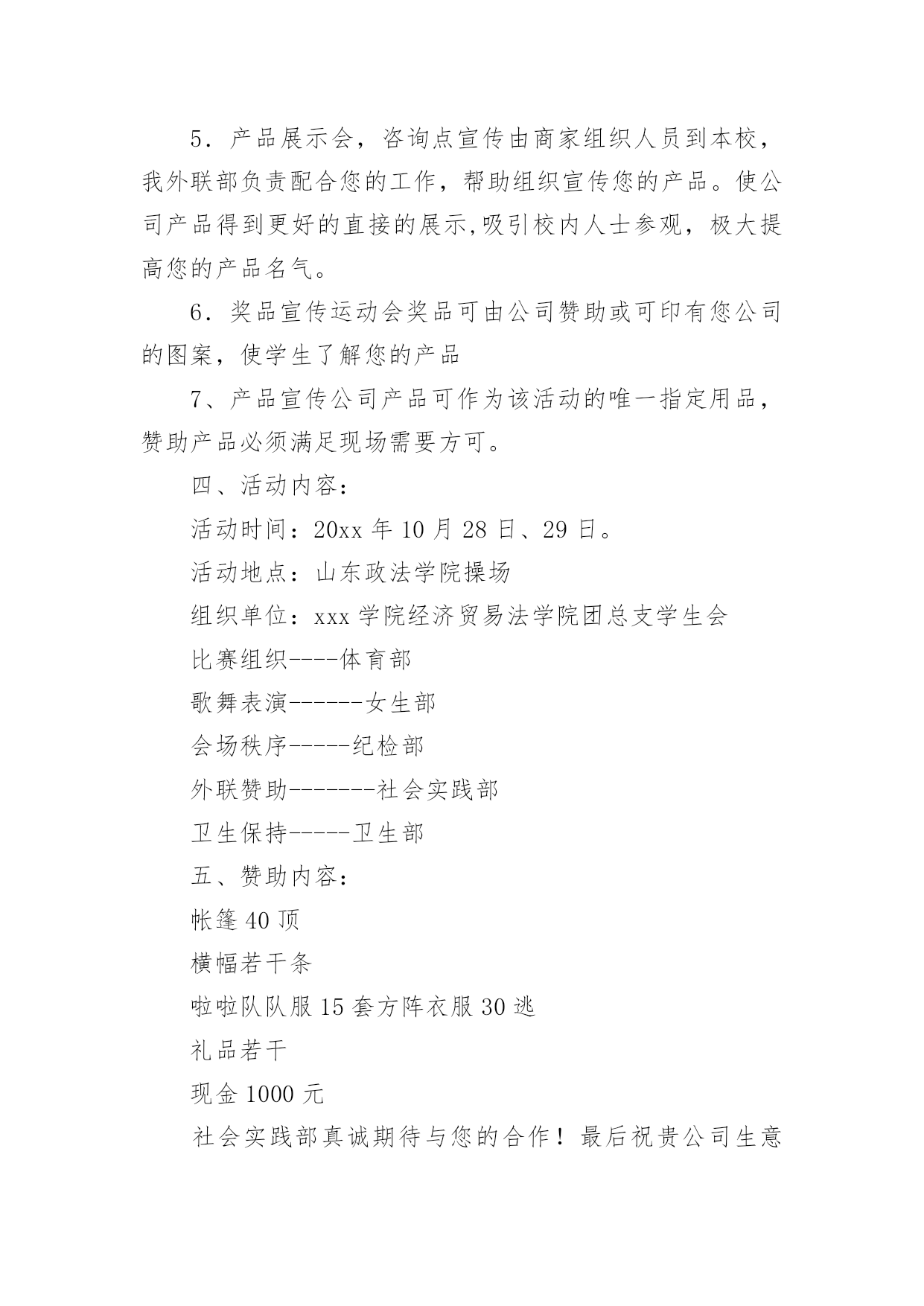 5．产品展示会，咨询点宣传由商家组织人员到本校，我外联部负责配合您的工作，帮助组织宣传您的产品。使公司产品得到更好的直接的展示,吸引校内人士参观，极大提高您的产品名气。

6．奖品宣传运动会奖品可由公司赞助或可印有您公司的图案，使学生了解您的产品

7、产品宣传公司产品可作为该活动的唯一指定用品，赞助产品必须满足现场需要方可。

四、活动内容：

活动时间：20xx 年 10 月 28 日、29 日。

活动地点：山东政法学院操场

组织单位：xxx 学院经济贸易法学院团总支学生会

比赛组织----体育部

歌舞表演------女生部

会场秩序-----纪检部

外联赞助-------社会实践部

卫生保持-----卫生部

五、赞助内容：

帐篷 40 顶

横幅若干条

啦啦队队服 15 套方阵衣服 30 逃

礼品若干

现金 1000 元

社会实践部真诚期待与您的合作！最后祝贵公司生意